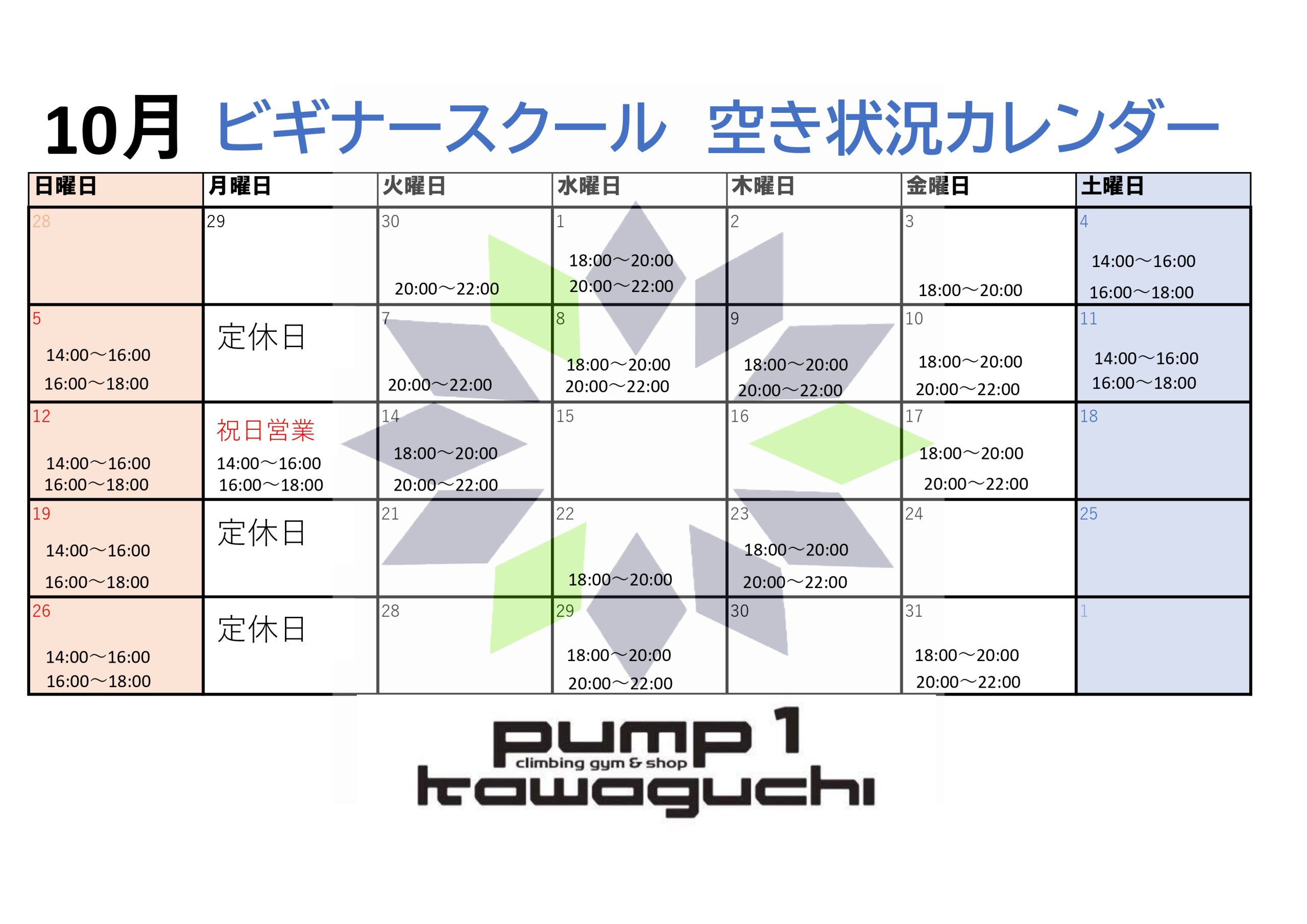 10月 ビギナースクール 空き状況カレンダー

| 日曜日 | 月曜日 | 火曜日 | 水曜日 | 木曜日 | 金曜日 | 土曜日 |
|---|---|---|---|---|---|---|
| 28 | 29 | 30 20:00～22:00 | 1 18:00～20:00 20:00～22:00 | 2 | 3 18:00～20:00 | 4 14:00～16:00 16:00～18:00 |
| 5 14:00～16:00 16:00～18:00 | 定休日 | 7 20:00～22:00 | 8 18:00～20:00 20:00～22:00 | 9 18:00～20:00 20:00～22:00 | 10 18:00～20:00 20:00～22:00 | 11 14:00～16:00 16:00～18:00 |
| 12 14:00～16:00 16:00～18:00 | 祝日営業 14:00～16:00 16:00～18:00 | 14 18:00～20:00 20:00～22:00 | 15 | 16 | 17 18:00～20:00 20:00～22:00 | 18 |
| 19 14:00～16:00 16:00～18:00 | 定休日 | 21 | 22 18:00～20:00 | 23 18:00～20:00 20:00～22:00 | 24 | 25 |
| 26 14:00～16:00 16:00～18:00 | 定休日 | 28 | 29 18:00～20:00 20:00～22:00 | 30 | 31 18:00～20:00 20:00～22:00 | 1 |

pump 1
climbing gym & shop
kawaguchi